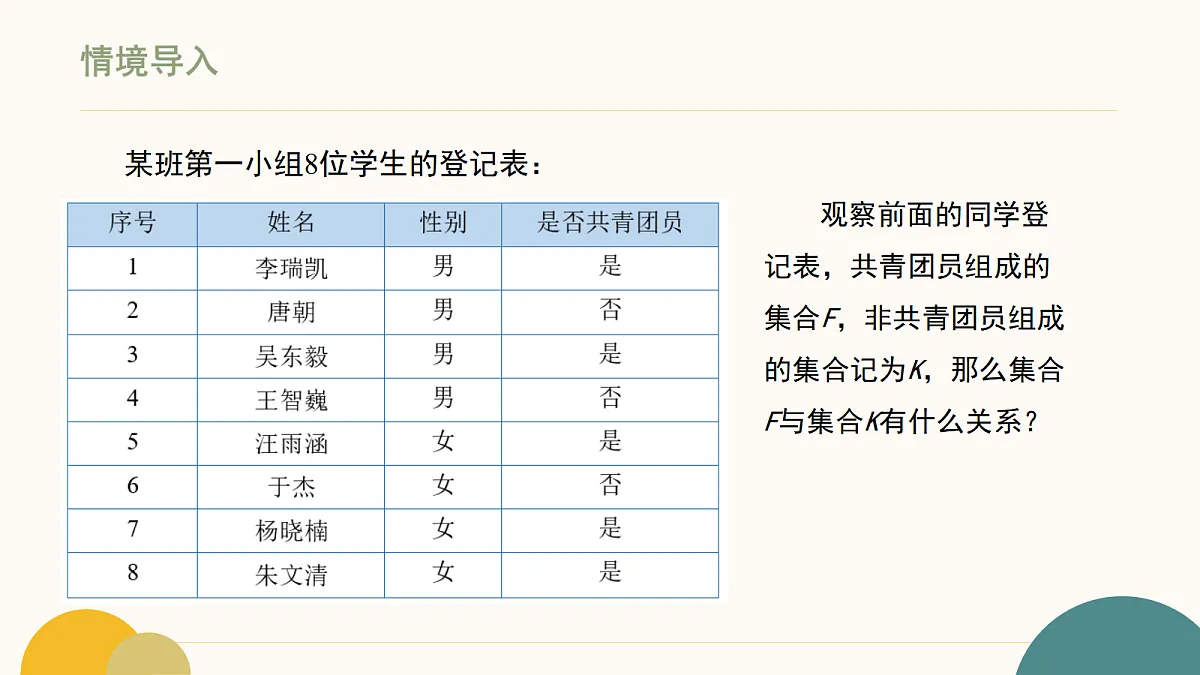 情境导入

某班第一小组8位学生的登记表：

| 序号 | 姓名 | 性别 | 是否共青团员 |
|---|---|---|---|
| 1 | 李瑞凯 | 男 | 是 |
| 2 | 唐朝 | 男 | 否 |
| 3 | 吴东毅 | 男 | 是 |
| 4 | 王智巍 | 男 | 否 |
| 5 | 汪雨涵 | 女 | 是 |
| 6 | 于杰 | 女 | 否 |
| 7 | 杨晓楠 | 女 | 是 |
| 8 | 朱文清 | 女 | 是 |

观察前面的同学登记表，共青团员组成的集合$F$，非共青团员组成的集合记为$K$，那么集合$F$与集合$K$有什么关系？